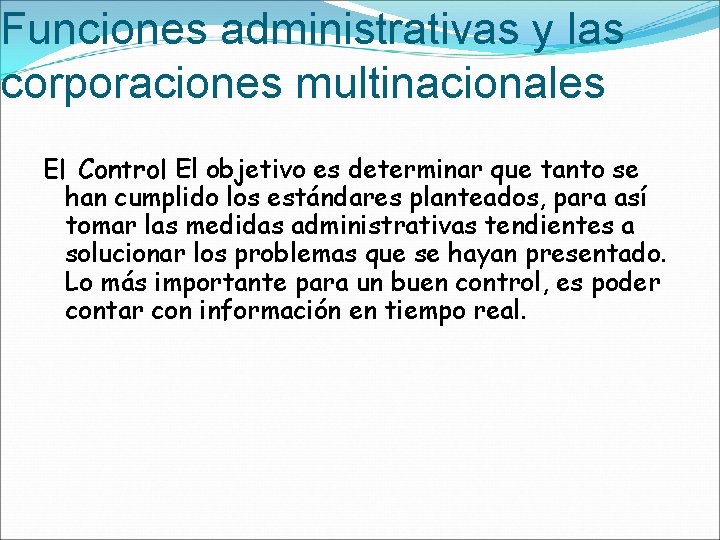 Funciones administrativas y las corporaciones multinacionales

El Control El objetivo es determinar que tanto se han cumplido los estándares planteados, para así tomar las medidas administrativas tendientes a solucionar los problemas que se hayan presentado. Lo más importante para un buen control, es poder contar con información en tiempo real.